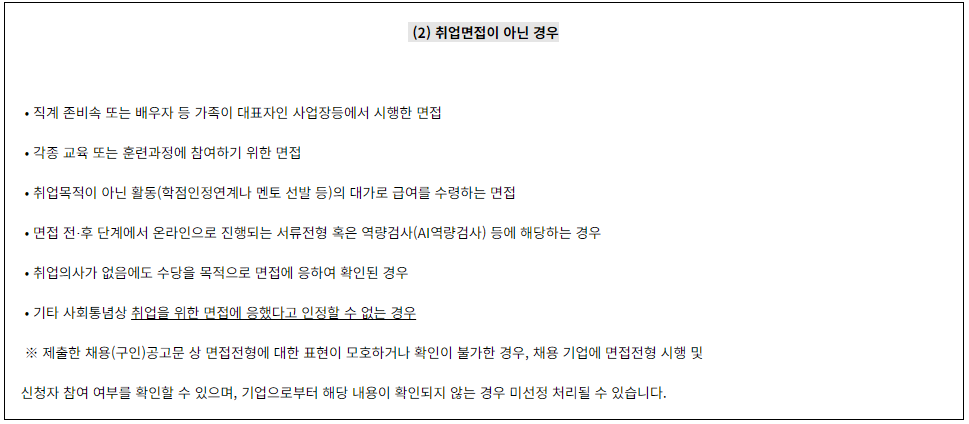 (2) 취업면접이 아닌 경우

• 직계 존비속 또는 배우자 등 가족이 대표자인 사업장등에서 시행한 면접

• 각종 교육 또는 훈련과정에 참여하기 위한 면접

• 취업목적이 아닌 활동(학점인정연계나 멘토 선발 등)의 대가로 급여를 수령하는 면접

• 면접 전·후 단계에서 온라인으로 진행되는 서류전형 혹은 역량검사(AI역량검사) 등에 해당하는 경우

• 취업의사가 없음에도 수당을 목적으로 면접에 응하여 확인된 경우

• 기타 사회통념상 취업을 위한 면접에 응했다고 인정할 수 없는 경우

※ 제출한 채용(구인)공고문 상 면접전형에 대한 표현이 모호하거나 확인이 불가한 경우, 채용 기업에 면접전형 시행 및 신청자 참여 여부를 확인할 수 있으며, 기업으로부터 해당 내용이 확인되지 않는 경우 미선정 처리될 수 있습니다.